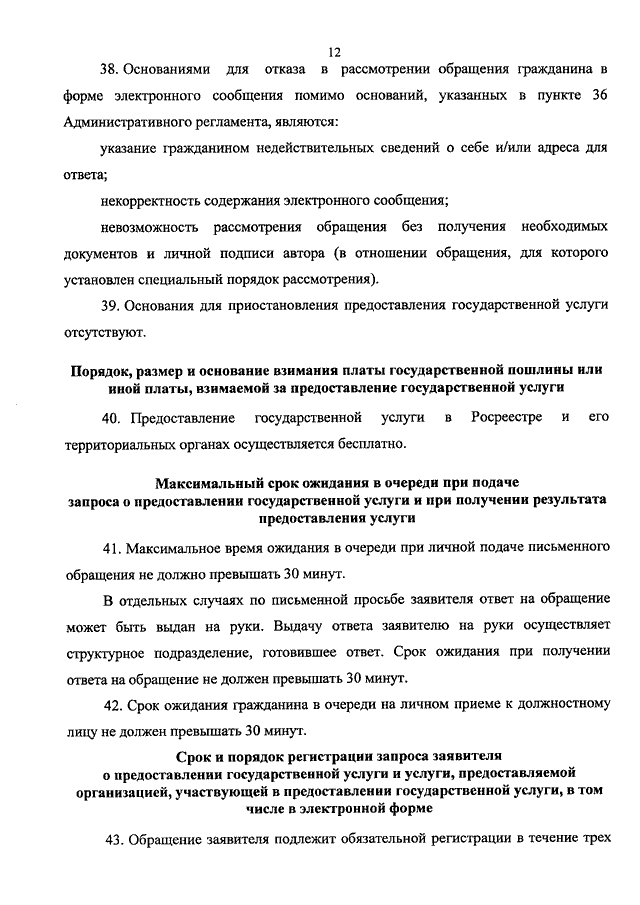 12

38. Основаниями для отказа в рассмотрении обращения гражданина в форме электронного сообщения помимо оснований, указанных в пункте 36 Административного регламента, являются:

указание гражданином недействительных сведений о себе и/или адреса для ответа;

некорректность содержания электронного сообщения;

невозможность рассмотрения обращения без получения необходимых документов и личной подписи автора (в отношении обращения, для которого установлен специальный порядок рассмотрения).

39. Основания для приостановления предоставления государственной услуги отсутствуют.

Порядок, размер и основание взимания платы государственной пошлины или иной платы, взимаемой за предоставление государственной услуги

40. Предоставление государственной услуги в Росреестре и его территориальных органах осуществляется бесплатно.

Максимальный срок ожидания в очереди при подаче запроса о предоставлении государственной услуги и при получении результата предоставления услуги

41. Максимальное время ожидания в очереди при личной подаче письменного обращения не должно превышать 30 минут.

В отдельных случаях по письменной просьбе заявителя ответ на обращение может быть выдан на руки. Выдачу ответа заявителю на руки осуществляет структурное подразделение, готовившее ответ. Срок ожидания при получении ответа на обращение не должен превышать 30 минут.

42. Срок ожидания гражданина в очереди на личном приеме к должностному лицу не должен превышать 30 минут.

Срок и порядок регистрации запроса заявителя о предоставлении государственной услуги и услуги, предоставляемой организацией, участвующей в предоставлении государственной услуги, в том числе в электронной форме

43. Обращение заявителя подлежит обязательной регистрации в течение трех